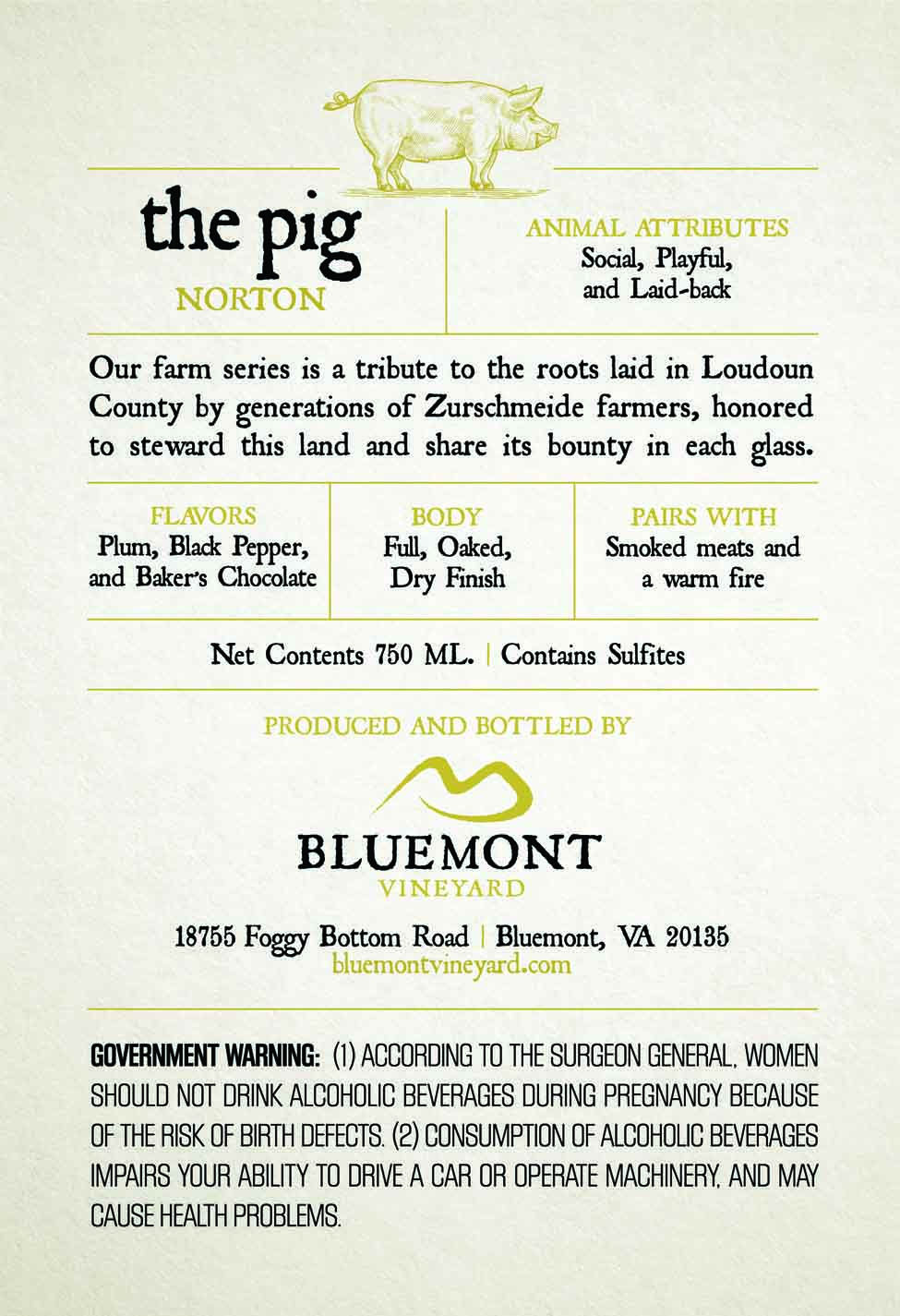 the pig
NORTON

ANIMAL ATTRIBUTES
Social, Playful,
and Laid-back

Our farm series is a tribute to the roots laid in Loudoun County by generations of Zurschmeide farmers, honored to steward this land and share its bounty in each glass.

FLAVORS
Plum, Black Pepper,
and Baker's Chocolate

BODY
Full, Oaked,
Dry Finish

PAIRS WITH
Smoked meats and
a warm fire

Net Contents 750 ML. | Contains Sulfites

PRODUCED AND BOTTLED BY

BLUEMONT
VINEYARD

18755 Foggy Bottom Road | Bluemont, VA 20135
bluemontvineyard.com

GOVERNMENT WARNING: (1) ACCORDING TO THE SURGEON GENERAL, WOMEN SHOULD NOT DRINK ALCOHOLIC BEVERAGES DURING PREGNANCY BECAUSE OF THE RISK OF BIRTH DEFECTS. (2) CONSUMPTION OF ALCOHOLIC BEVERAGES IMPAIRS YOUR ABILITY TO DRIVE A CAR OR OPERATE MACHINERY, AND MAY CAUSE HEALTH PROBLEMS.